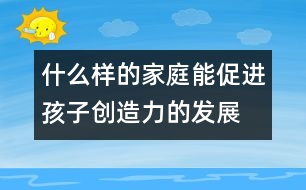 什么样的家庭能促进孩子创造力的发展